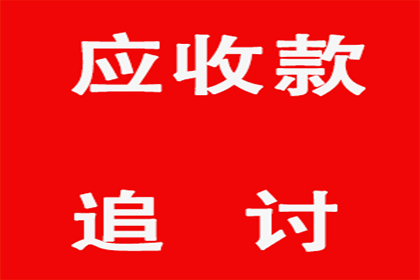 应收款

追 讨